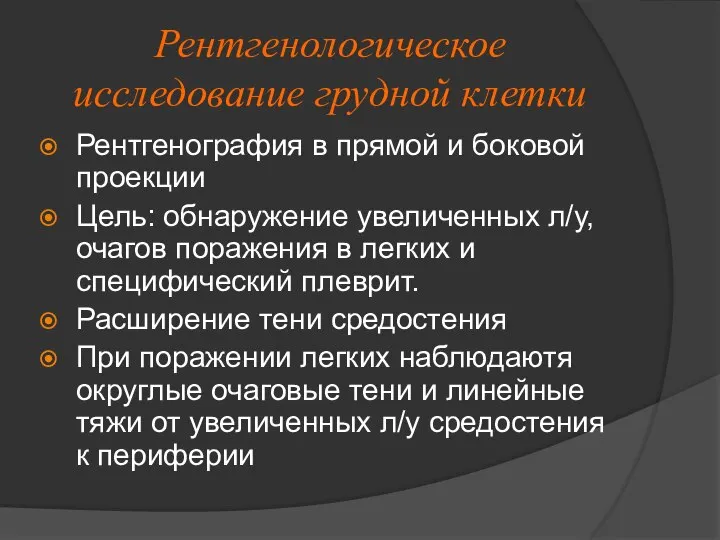 Рентгенологическое исследование грудной клетки

Рентгенография в прямой и боковой проекции

Цель: обнаружение увеличенных л/у, очагов поражения в легких и специфический плеврит.

Расширение тени средостения

При поражении легких наблюдаютя округлые очаговые тени и линейные тяжи от увеличенных л/у средостения к периферии